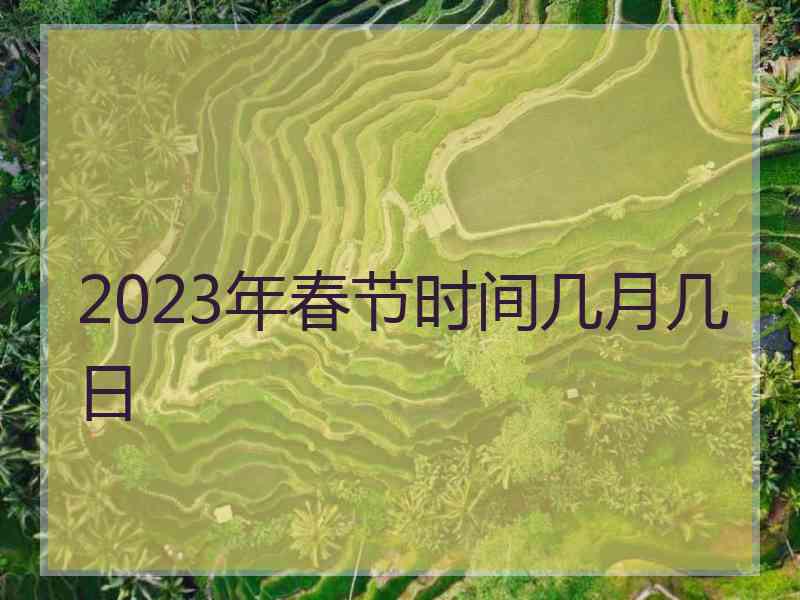 2023年春节时间几月几日